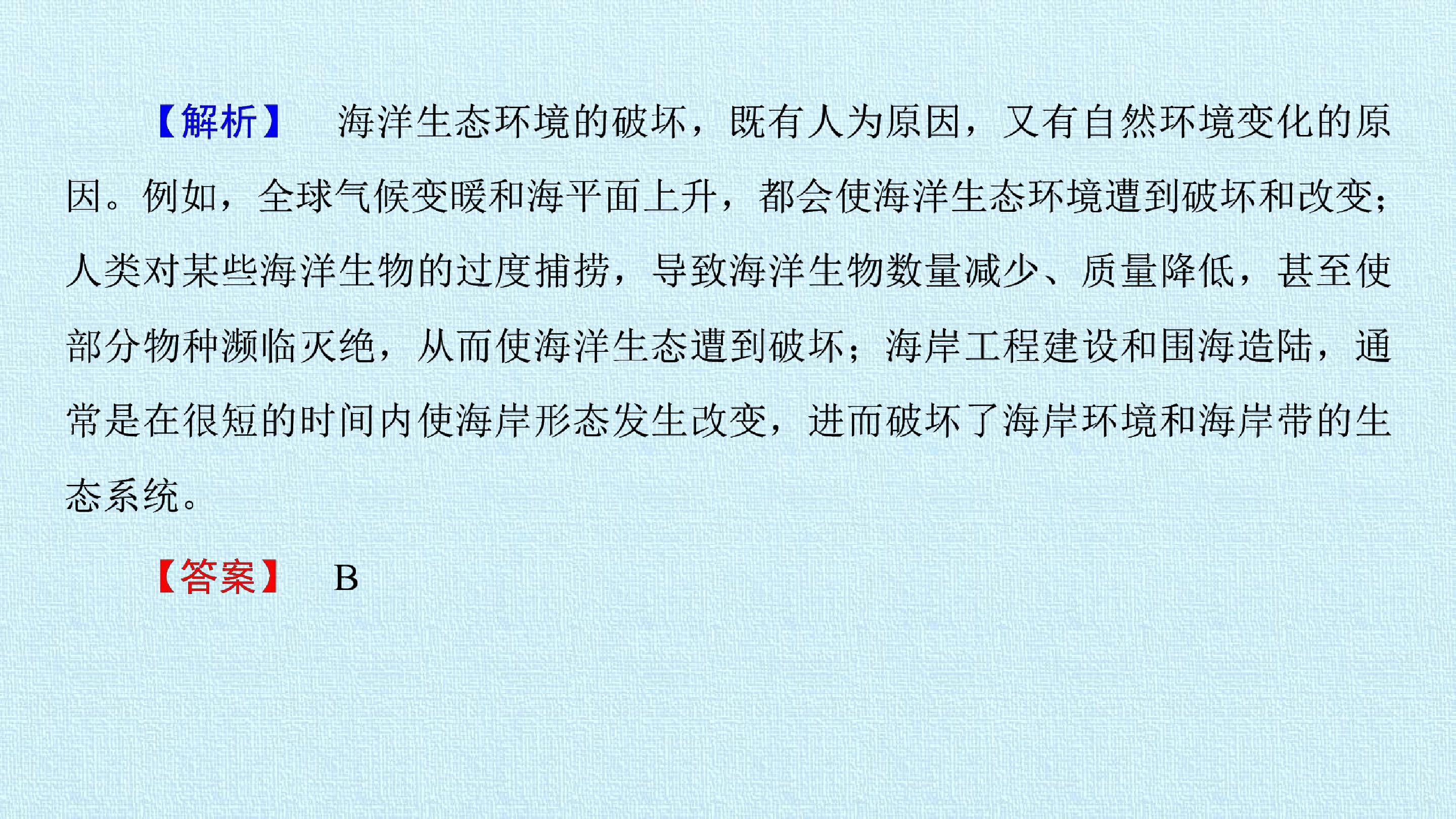 【解析】 海洋生态环境的破坏，既有人为原因，又有自然环境变化的原因。例如，全球气候变暖和海平面上升，都会使海洋生态环境遭到破坏和改变；人类对某些海洋生物的过度捕捞，导致海洋生物数量减少、质量降低，甚至使部分物种濒临灭绝，从而使海洋生态遭到破坏；海岸工程建设和围海造陆，通常是在很短的时间内使海岸形态发生改变，进而破坏了海岸环境和海岸带的生态系统。

【答案】 B